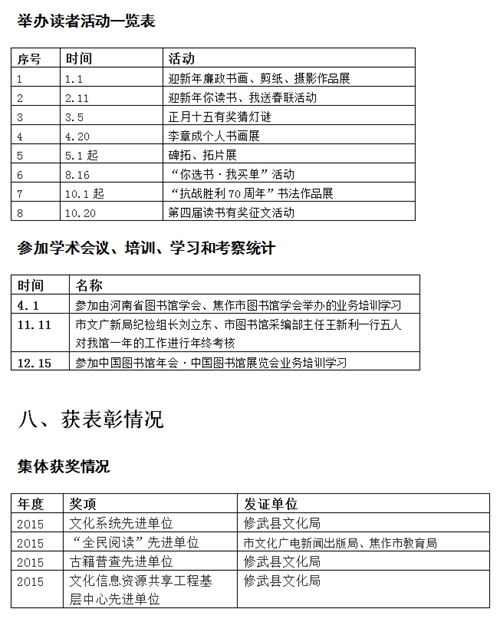 举办读者活动一览表

| 序号 | 时间 | 活动 |
|---|---|---|
| 1 | 1.1 | 迎新年廉政书画、剪纸、摄影作品展 |
| 2 | 2.11 | 迎新年你读书、我送春联活动 |
| 3 | 3.5 | 正月十五有奖猜灯谜 |
| 4 | 4.20 | 李章成个人书画展 |
| 5 | 5.1 起 | 碑拓、拓片展 |
| 6 | 8.16 | “你选书·我买单”活动 |
| 7 | 10.1 起 | “抗战胜利 70 周年”书法作品展 |
| 8 | 10.20 | 第四届读书有奖征文活动 |

参加学术会议、培训、学习和考察统计

| 时间 | 名称 |
|---|---|
| 4.1 | 参加由河南省图书馆学会、焦作市图书馆学会举办的业务培训学习 |
| 11.11 | 市文广新局纪检组长刘立东、市图书馆采编部主任王新利一行五人对我馆一年的工作进行年终考核 |
| 12.15 | 参加中国图书馆年会·中国图书馆展览会业务培训学习 |

八、获表彰情况

集体获奖情况

| 年度 | 奖项 | 发证单位 |
|---|---|---|
| 2015 | 文化系统先进单位 | 修武县文化局 |
| 2015 | “全民阅读”先进单位 | 市文化广电新闻出版局、焦作市教育局 |
| 2015 | 古籍普查先进单位 | 修武县文化局 |
| 2015 | 文化信息资源共享工程基层中心先进单位 | 修武县文化局 |